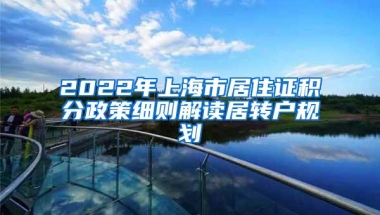 2022年上海市居住证积分政策细则解读居转户规划